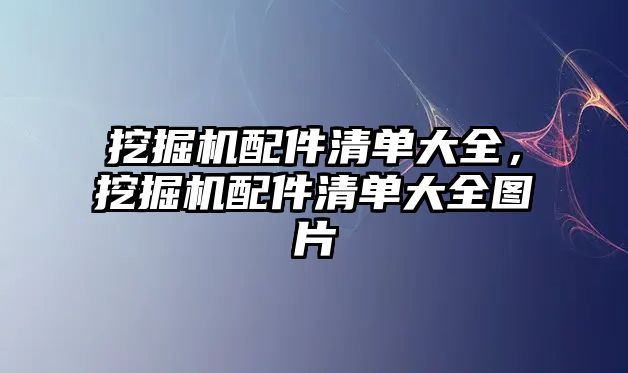 挖掘机配件清单大全，挖掘机配件清单大全图片